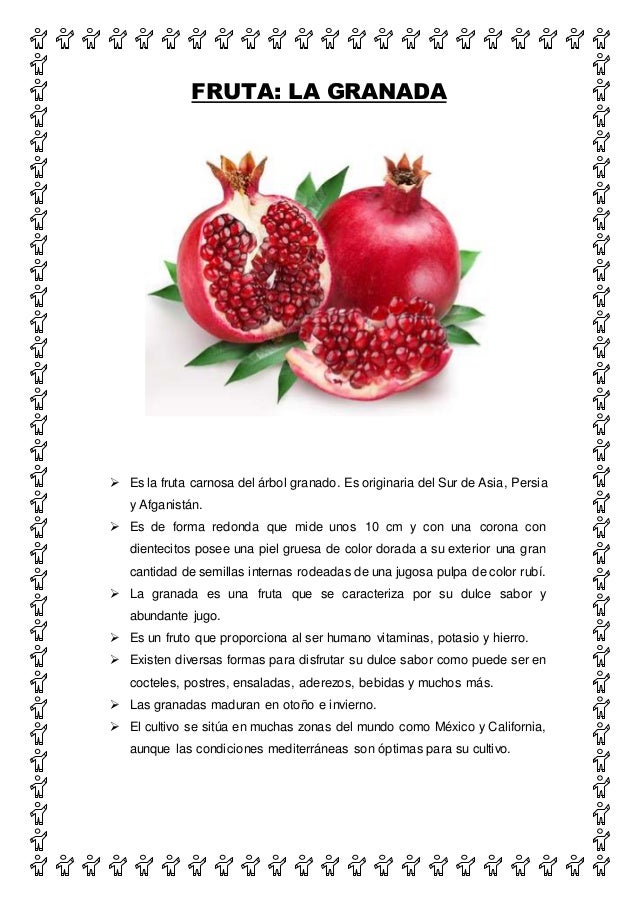 FRUTA: LA GRANADA

➢ Es la fruta carnosa del árbol granado. Es originaria del Sur de Asia, Persia y Afganistán.
➢ Es de forma redonda que mide unos 10 cm y con una corona con dientecitos posee una piel gruesa de color dorada a su exterior una gran cantidad de semillas internas rodeadas de una jugosa pulpa de color rubí.
➢ La granada es una fruta que se caracteriza por su dulce sabor y abundante jugo.
➢ Es un fruto que proporciona al ser humano vitaminas, potasio y hierro.
➢ Existen diversas formas para disfrutar su dulce sabor como puede ser en cocteles, postres, ensaladas, aderezos, bebidas y muchos más.
➢ Las granadas maduran en otoño e invierno.
➢ El cultivo se sitúa en muchas zonas del mundo como México y California, aunque las condiciones mediterráneas son óptimas para su cultivo.